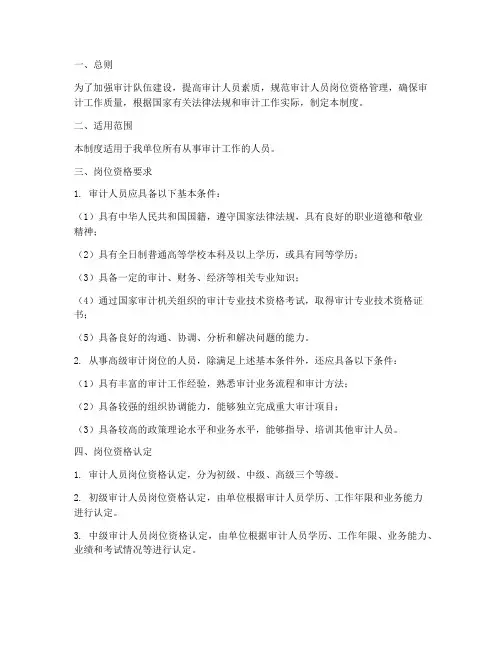 一、总则

为了加强审计队伍建设，提高审计人员素质，规范审计人员岗位资格管理，确保审计工作质量，根据国家有关法律法规和审计工作实际，制定本制度。

二、适用范围

本制度适用于我单位所有从事审计工作的人员。

三、岗位资格要求

1. 审计人员应具备以下基本条件：

（1）具有中华人民共和国国籍，遵守国家法律法规，具有良好的职业道德和敬业精神；

（2）具有全日制普通高等学校本科及以上学历，或具有同等学历；

（3）具备一定的审计、财务、经济等相关专业知识；

（4）通过国家审计机关组织的审计专业技术资格考试，取得审计专业技术资格证书；

（5）具备良好的沟通、协调、分析和解决问题的能力。

2. 从事高级审计岗位的人员，除满足上述基本条件外，还应具备以下条件：

（1）具有丰富的审计工作经验，熟悉审计业务流程和审计方法；

（2）具备较强的组织协调能力，能够独立完成重大审计项目；

（3）具备较高的政策理论水平和业务水平，能够指导、培训其他审计人员。

四、岗位资格认定

1. 审计人员岗位资格认定，分为初级、中级、高级三个等级。

2. 初级审计人员岗位资格认定，由单位根据审计人员学历、工作年限和业务能力进行认定。

3. 中级审计人员岗位资格认定，由单位根据审计人员学历、工作年限、业务能力、业绩和考试情况等进行认定。